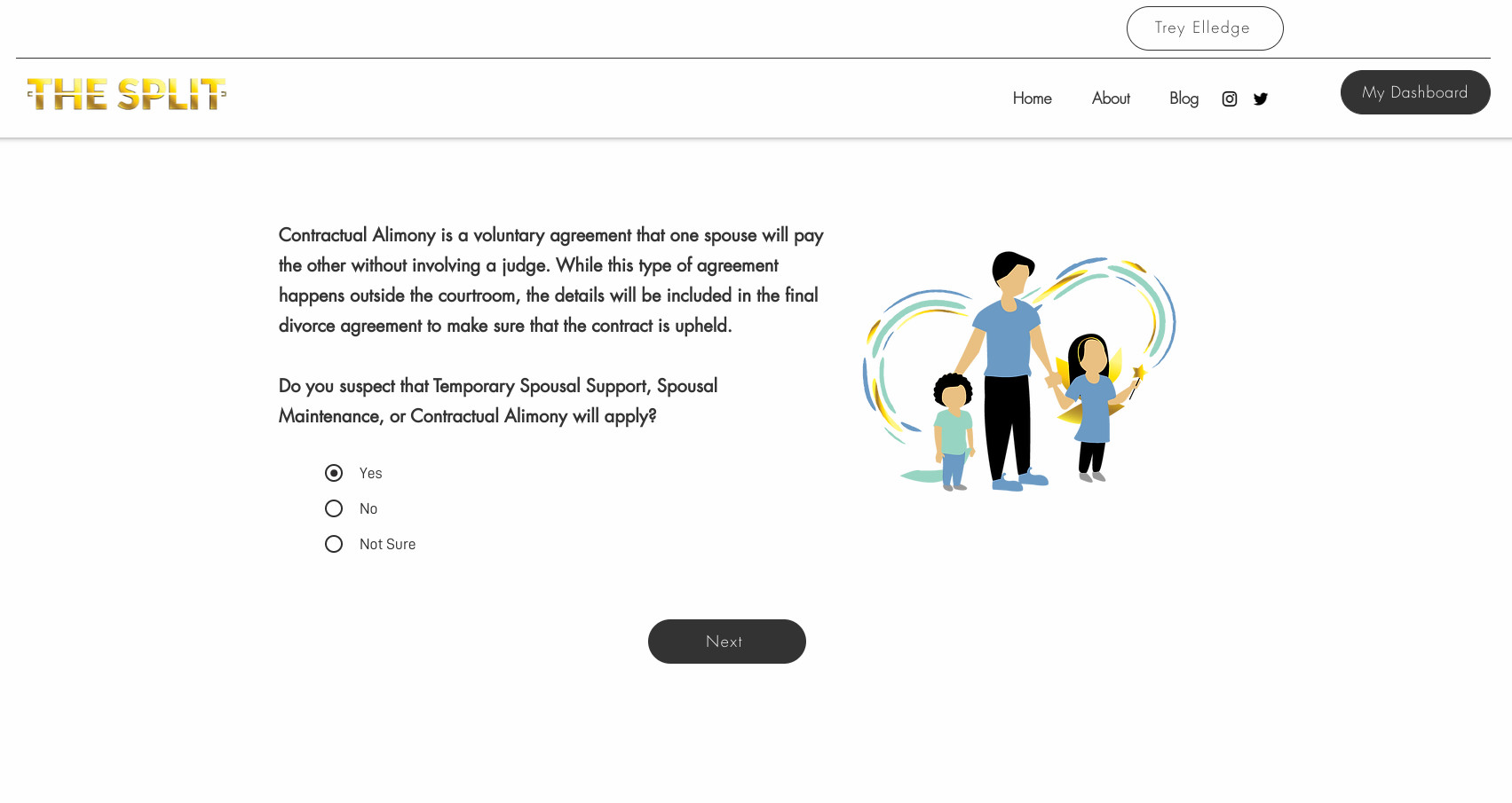 Trey Elledge

THE SPLIT

Home About Blog

My Dashboard

Contractual Alimony is a voluntary agreement that one spouse will pay the other without involving a judge. While this type of agreement happens outside the courtroom, the details will be included in the final divorce agreement to make sure that the contract is upheld.

Do you suspect that Temporary Spousal Support, Spousal Maintenance, or Contractual Alimony will apply?

Yes

No

Not Sure

Next